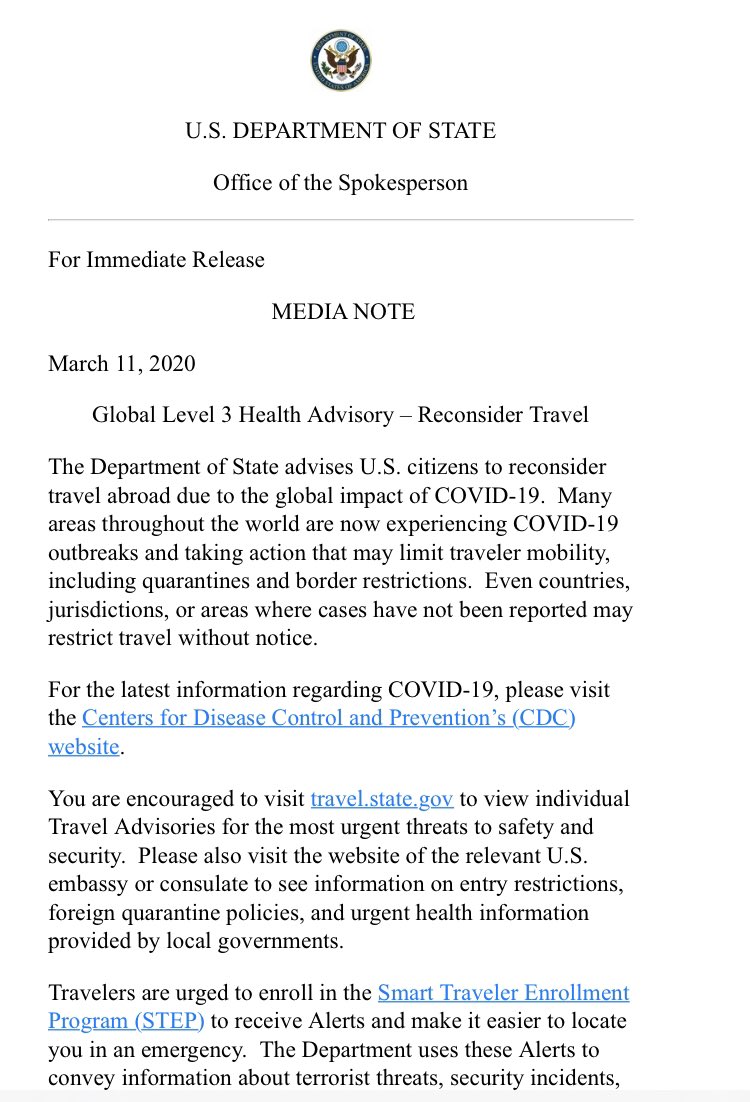 U.S. DEPARTMENT OF STATE

Office of the Spokesperson

For Immediate Release

MEDIA NOTE

March 11, 2020

Global Level 3 Health Advisory – Reconsider Travel

The Department of State advises U.S. citizens to reconsider travel abroad due to the global impact of COVID-19. Many areas throughout the world are now experiencing COVID-19 outbreaks and taking action that may limit traveler mobility, including quarantines and border restrictions. Even countries, jurisdictions, or areas where cases have not been reported may restrict travel without notice.

For the latest information regarding COVID-19, please visit the Centers for Disease Control and Prevention's (CDC) website.

You are encouraged to visit travel.state.gov to view individual Travel Advisories for the most urgent threats to safety and security. Please also visit the website of the relevant U.S. embassy or consulate to see information on entry restrictions, foreign quarantine policies, and urgent health information provided by local governments.

Travelers are urged to enroll in the Smart Traveler Enrollment Program (STEP) to receive Alerts and make it easier to locate you in an emergency. The Department uses these Alerts to convey information about terrorist threats, security incidents,